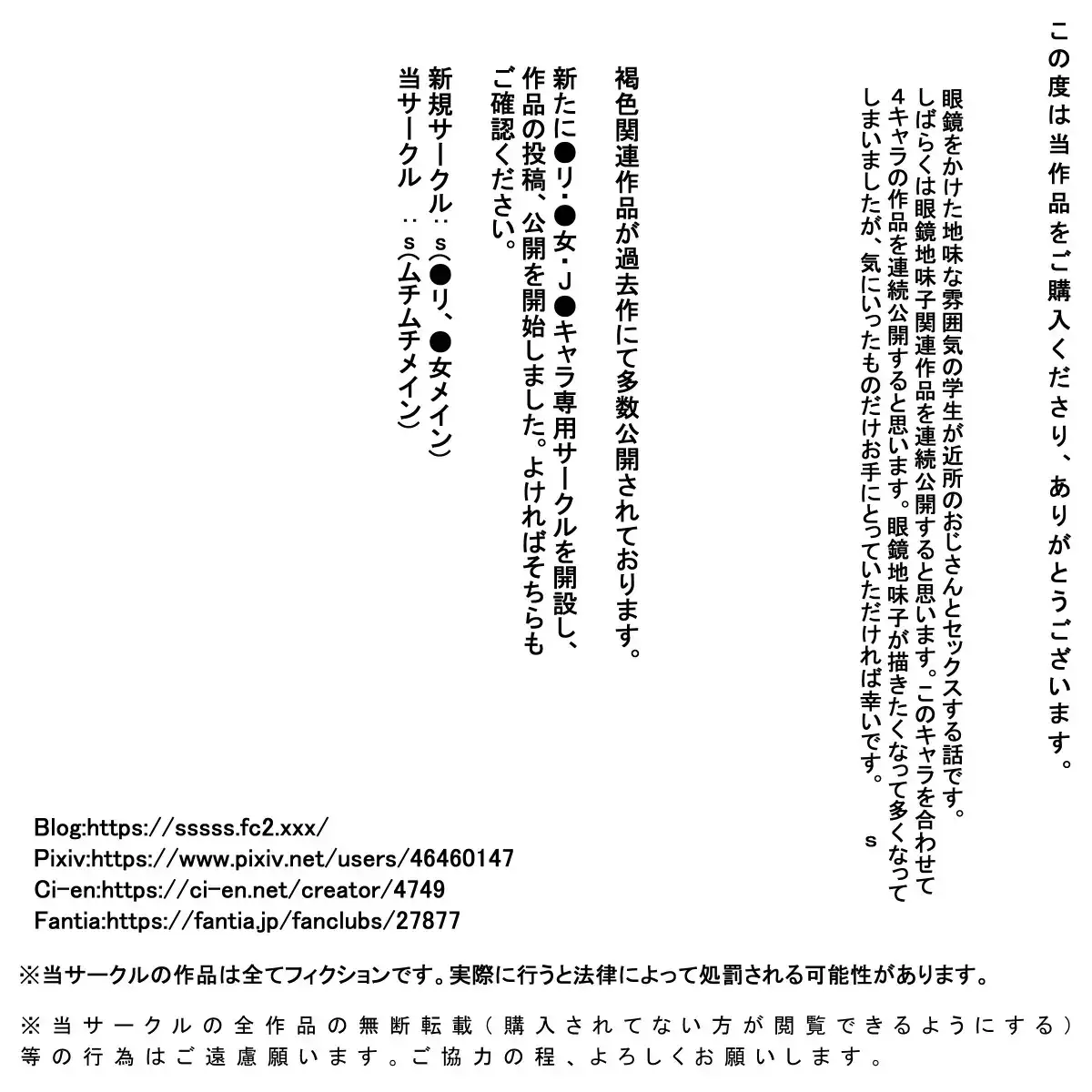 この度は当作品をご購入くださり、ありがとうございます。

眼鏡をかけた地味な雰囲気の学生が近所のおじさんとセックスする話です。
しばらくは眼鏡地味子関連作品を連続公開すると思います。このキャラを合わせて4キャラの作品を連続公開すると思います。眼鏡地味子が描きたくなって多くなってしまいましたが、気にいったものだけお手にとっていただければ幸いです。
s

褐色関連作品が過去作にて多数公開されております。
新たに●リ・●女・J●キャラ専用サークルを開設し、作品の投稿、公開を開始しました。よければそちらもご確認ください。
新規サークル：s(●リ、●女メイン)
当サークル　：s(ムチムチメイン)

Blog:https://sssss.fc2.xxx/
Pixiv:https://www.pixiv.net/users/46460147
Ci-en:https://ci-en.net/creator/4749
Fantia:https://fantia.jp/fanclubs/27877

※当サークルの作品は全てフィクションです。実際に行うと法律によって処罰される可能性があります。

※当サークルの全作品の無断転載（購入されてない方が閲覧できるようにする）等の行為はご遠慮願います。ご協力の程、よろしくお願いします。